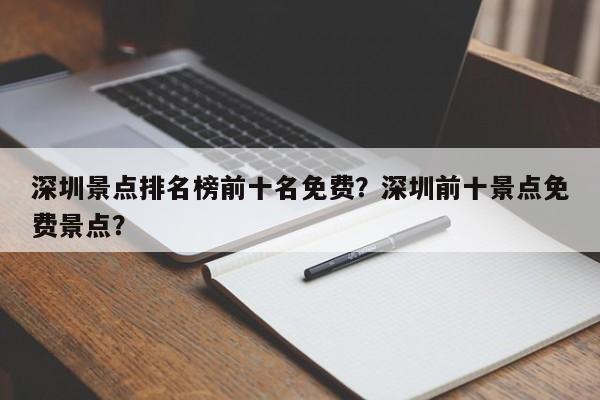 深圳景点排名榜前十名免费？深圳前十景点免费景点？